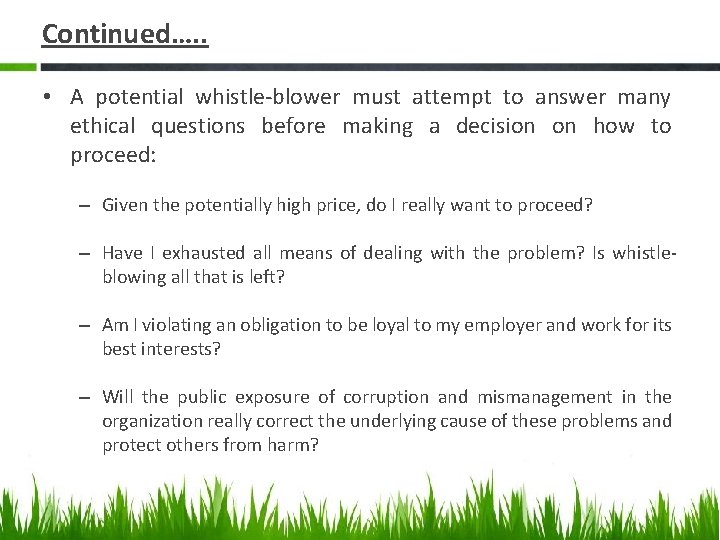 Continued…..

• A potential whistle-blower must attempt to answer many ethical questions before making a decision on how to proceed:

– Given the potentially high price, do I really want to proceed?

– Have I exhausted all means of dealing with the problem? Is whistle-blowing all that is left?

– Am I violating an obligation to be loyal to my employer and work for its best interests?

– Will the public exposure of corruption and mismanagement in the organization really correct the underlying cause of these problems and protect others from harm?